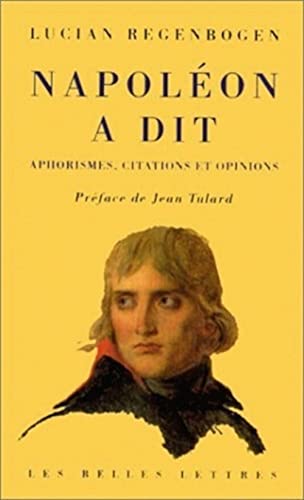 LUCIAN REGENBOGEN

NAPOLÉON A DIT

APHORISMES, CITATIONS ET OPINIONS

Préface de Jean Tulard

LES BELLES LETTRES